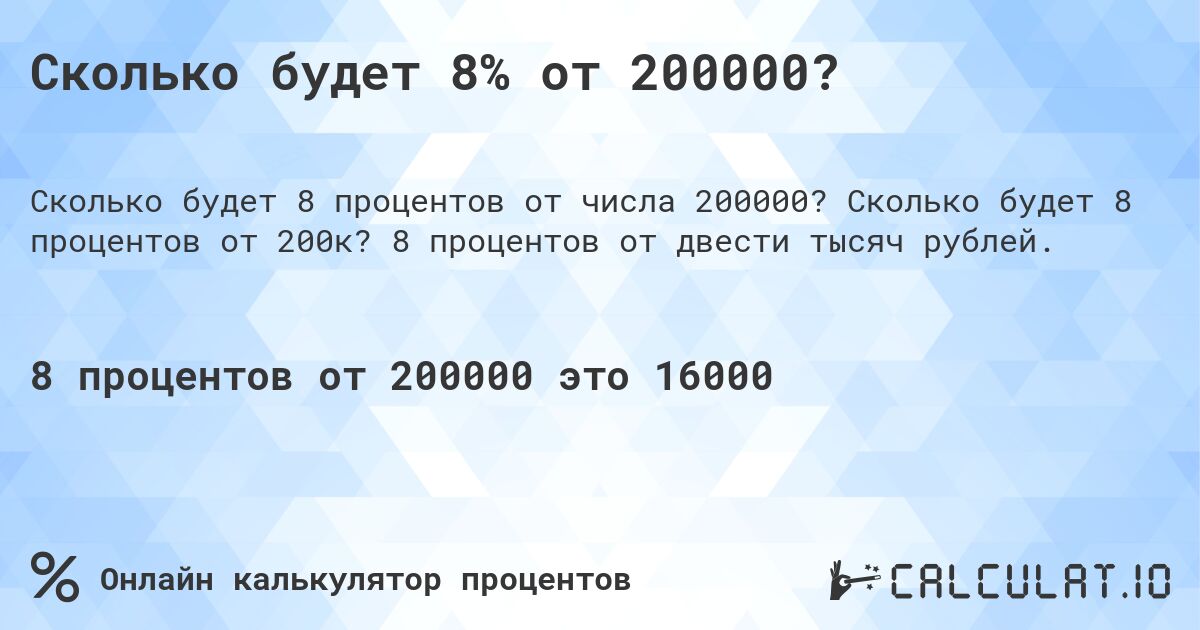 Сколько будет 8% от 200000?

Сколько будет 8 процентов от числа 200000? Сколько будет 8 процентов от 200к? 8 процентов от двести тысяч рублей.

8 процентов от 200000 это 16000

%

Онлайн калькулятор процентов

CALCULAT.IO